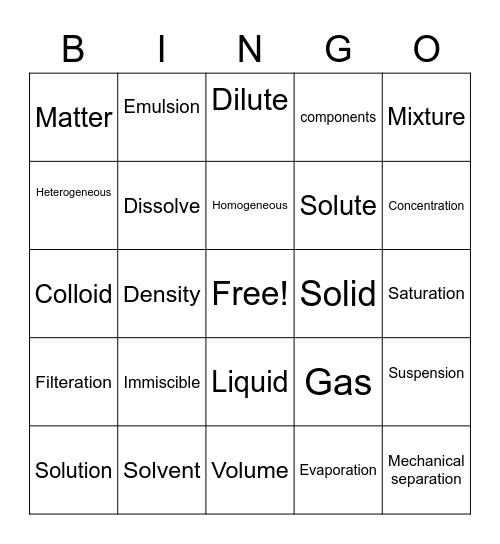 | B | I | N | G | O |
|---|---|---|---|---|
| Matter | Emulsion | Dilute | components | Mixture |
| Heterogeneous | Dissolve | Homogeneous | Solute | Concentration |
| Colloid | Density | Free! | Solid | Saturation |
| Filteration | Immiscible | Liquid | Gas | Suspension |
| Solution | Solvent | Volume | Evaporation | Mechanical separation |